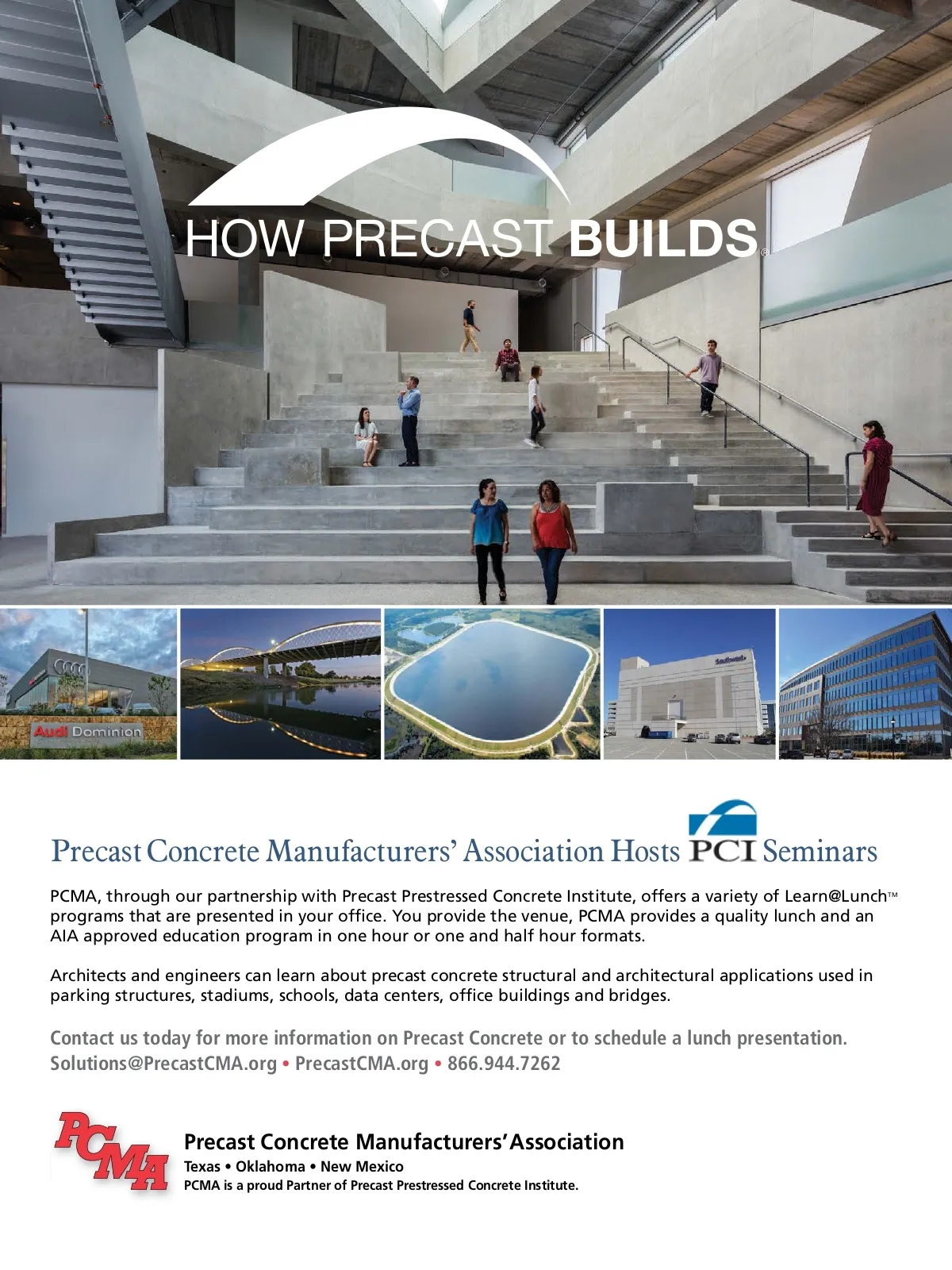 HOW PRECAST BUILDS®

Audi Dominion

Southwest

Precast Concrete Manufacturers' Association Hosts PCI Seminars

PCMA, through our partnership with Precast Prestressed Concrete Institute, offers a variety of Learn@Lunch™ programs that are presented in your office. You provide the venue, PCMA provides a quality lunch and an AIA approved education program in one hour or one and half hour formats.

Architects and engineers can learn about precast concrete structural and architectural applications used in parking structures, stadiums, schools, data centers, office buildings and bridges.

Contact us today for more information on Precast Concrete or to schedule a lunch presentation.
Solutions@PrecastCMA.org • PrecastCMA.org • 866.944.7262

PCMA

Precast Concrete Manufacturers' Association
Texas • Oklahoma • New Mexico
PCMA is a proud Partner of Precast Prestressed Concrete Institute.